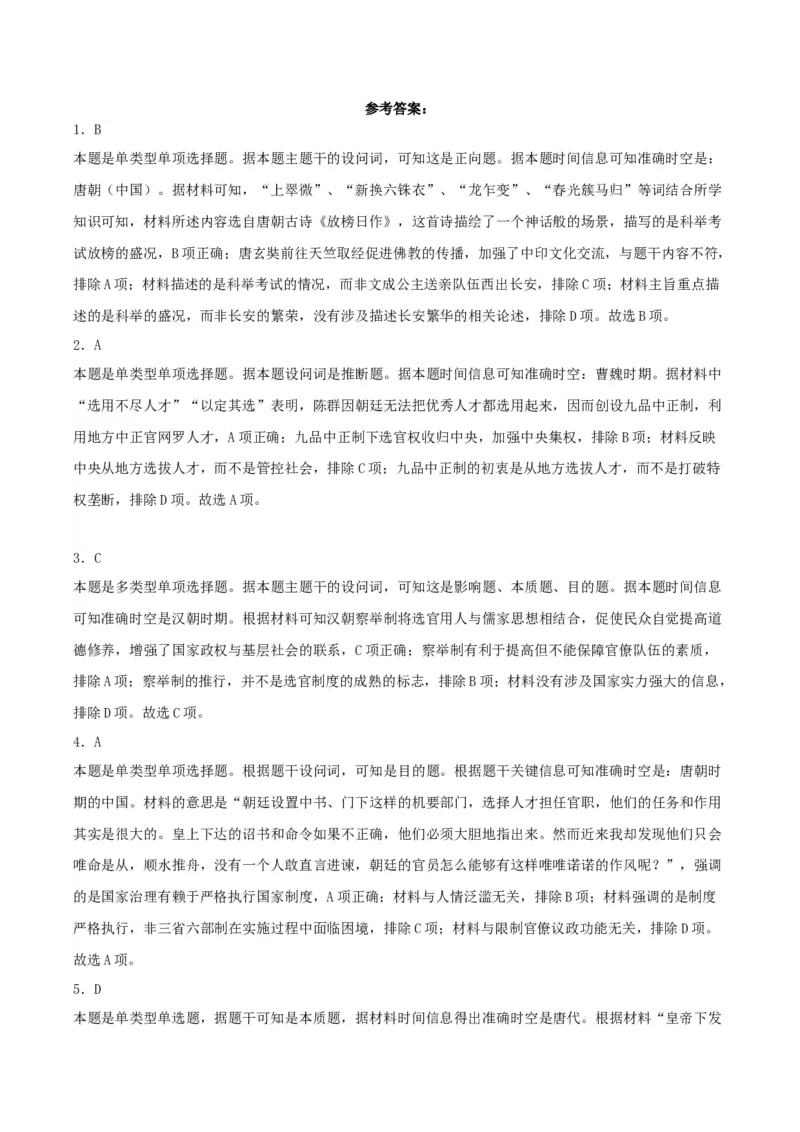 参考答案：

1．B

本题是单类型单项选择题。据本题主题干的设问词，可知这是正向题。据本题时间信息可知准确时空是：唐朝（中国）。据材料可知，“上翠微”、“新换六铢衣”、“龙乍变”、“春光簇马归”等词结合所学知识可知，材料所述内容选自唐朝古诗《放榜日作》，这首诗描绘了一个神话般的场景，描写的是科举考试放榜的盛况，B项正确；唐玄奘前往天竺取经促进佛教的传播，加强了中印文化交流，与题干内容不符，排除A项；材料描述的是科举考试的情况，而非文成公主送亲队伍西出长安，排除C项；材料主旨重点描述的是科举的盛况，而非长安的繁荣，没有涉及描述长安繁华的相关论述，排除D项。故选B项。

2．A

本题是单类型单项选择题。据本题设问词是推断题。据本题时间信息可知准确时空：曹魏时期。据材料中“选用不尽人才”“以定其选”表明，陈群因朝廷无法把优秀人才都选用起来，因而创设九品中正制，利用地方中正官网罗人才，A项正确；九品中正制下选官权收归中央，加强中央集权，排除B项；材料反映中央从地方选拔人才，而不是管控社会，排除C项；九品中正制的初衷是从地方选拔人才，而不是打破特权垄断，排除D项。故选A项。

3．C

本题是多类型单项选择题。据本题主题干的设问词，可知这是影响题、本质题、目的题。据本题时间信息可知准确时空是汉朝时期。根据材料可知汉朝察举制将选官用人与儒家思想相结合，促使民众自觉提高道德修养，增强了国家政权与基层社会的联系，C项正确；察举制有利于提高但不能保障官僚队伍的素质，排除A项；察举制的推行，并不是选官制度的成熟的标志，排除B项；材料没有涉及国家实力强大的信息，排除D项。故选C项。

4．A

本题是单类型单项选择题。根据题干设问词，可知是目的题。根据题干关键信息可知准确时空是：唐朝时期的中国。材料的意思是“朝廷设置中书、门下这样的机要部门，选择人才担任官职，他们的任务和作用其实是很大的。皇上下达的诏书和命令如果不正确，他们必须大胆地指出来。然而近来我却发现他们只会唯命是从，顺水推舟，没有一个人敢直言进谏，朝廷的官员怎么能够有这样唯唯诺诺的作风呢？”，强调的是国家治理有赖于严格执行国家制度，A项正确；材料与人情泛滥无关，排除B项；材料强调的是制度严格执行，非三省六部制在实施过程中面临困境，排除C项；材料与限制官僚议政功能无关，排除D项。故选A项。

5．D

本题是单类型单选题，据题干可知是本质题，据材料时间信息得出准确时空是唐代。根据材料“皇帝下发